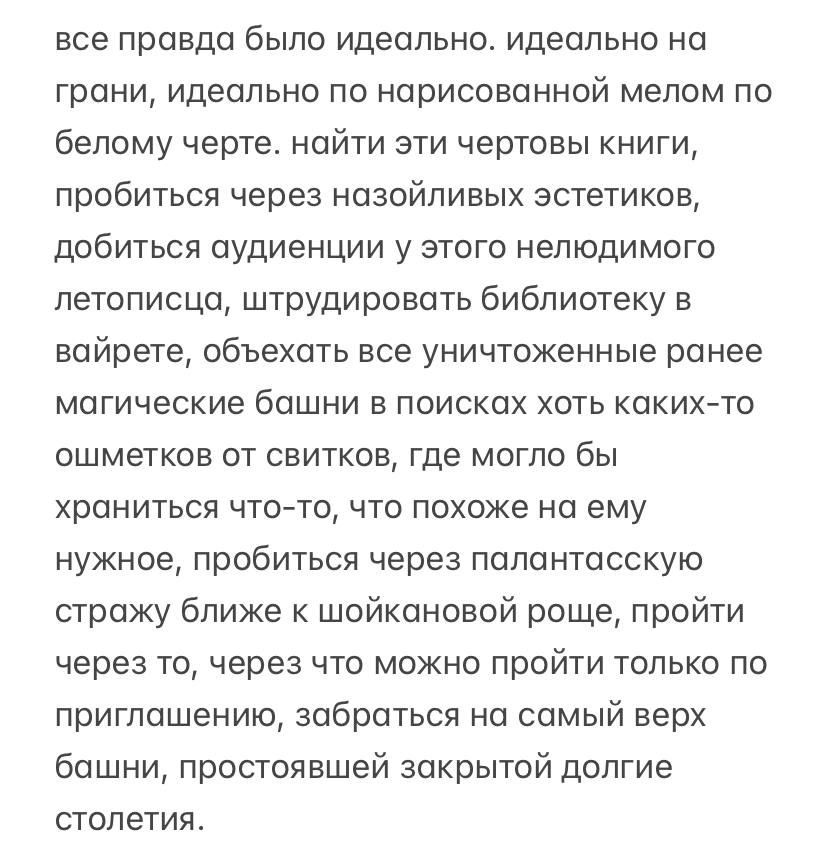 все правда было идеально. идеально на грани, идеально по нарисованной мелом по белому черте. найти эти чертовы книги, пробиться через назойливых эстетиков, добиться аудиенции у этого нелюдимого летописца, штрудировать библиотеку в вайрете, объехать все уничтоженные ранее магические башни в поисках хоть каких-то ошметков от свитков, где могло бы храниться что-то, что похоже на ему нужное, пробиться через палантасскую стражу ближе к шойкановой роще, пройти через то, через что можно пройти только по приглашению, забраться на самый верх башни, простоявшей закрытой долгие столетия.